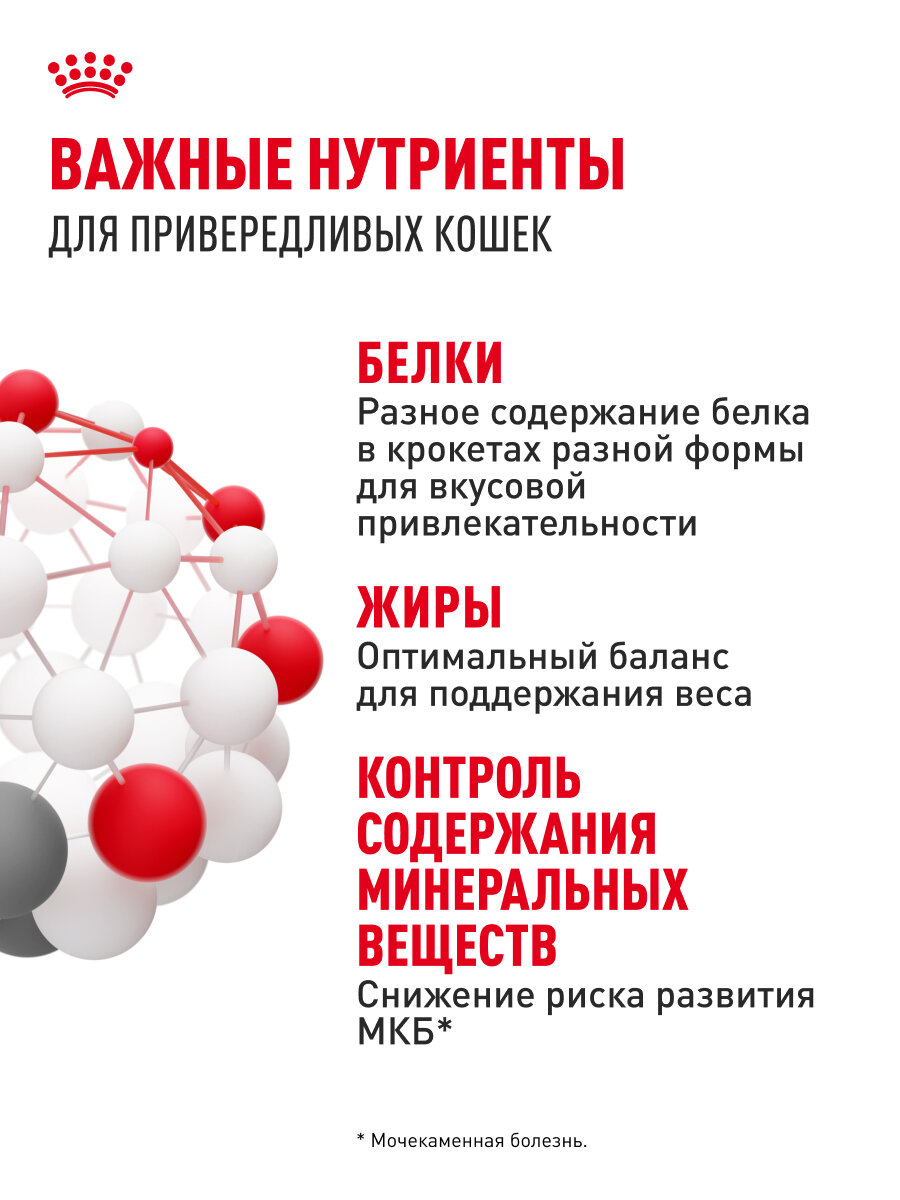 ВАЖНЫЕ НУТРИЕНТЫ
ДЛЯ ПРИВЕРЕДЛИВЫХ КОШЕК

БЕЛКИ
Разное содержание белка в крокетах разной формы для вкусовой привлекательности

ЖИРЫ
Оптимальный баланс для поддержания веса

КОНТРОЛЬ СОДЕРЖАНИЯ МИНЕРАЛЬНЫХ ВЕЩЕСТВ
Снижение риска развития МКБ*

* Мочекаменная болезнь.